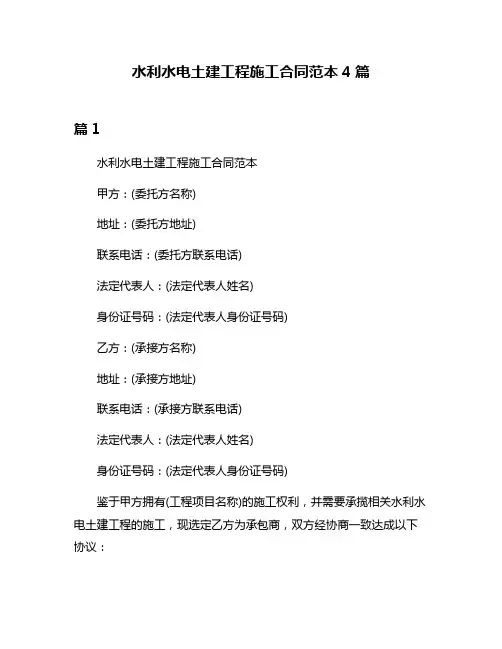 水利水电土建工程施工合同范本 4 篇

篇 1

水利水电土建工程施工合同范本

甲方：(委托方名称)

地址：(委托方地址)

联系电话：(委托方联系电话)

法定代表人：(法定代表人姓名)

身份证号码：(法定代表人身份证号码)

乙方：(承接方名称)

地址：(承接方地址)

联系电话：(承接方联系电话)

法定代表人：(法定代表人姓名)

身份证号码：(法定代表人身份证号码)

鉴于甲方拥有(工程项目名称)的施工权利，并需要承揽相关水利水电土建工程的施工，现选定乙方为承包商，双方经协商一致达成以下协议：